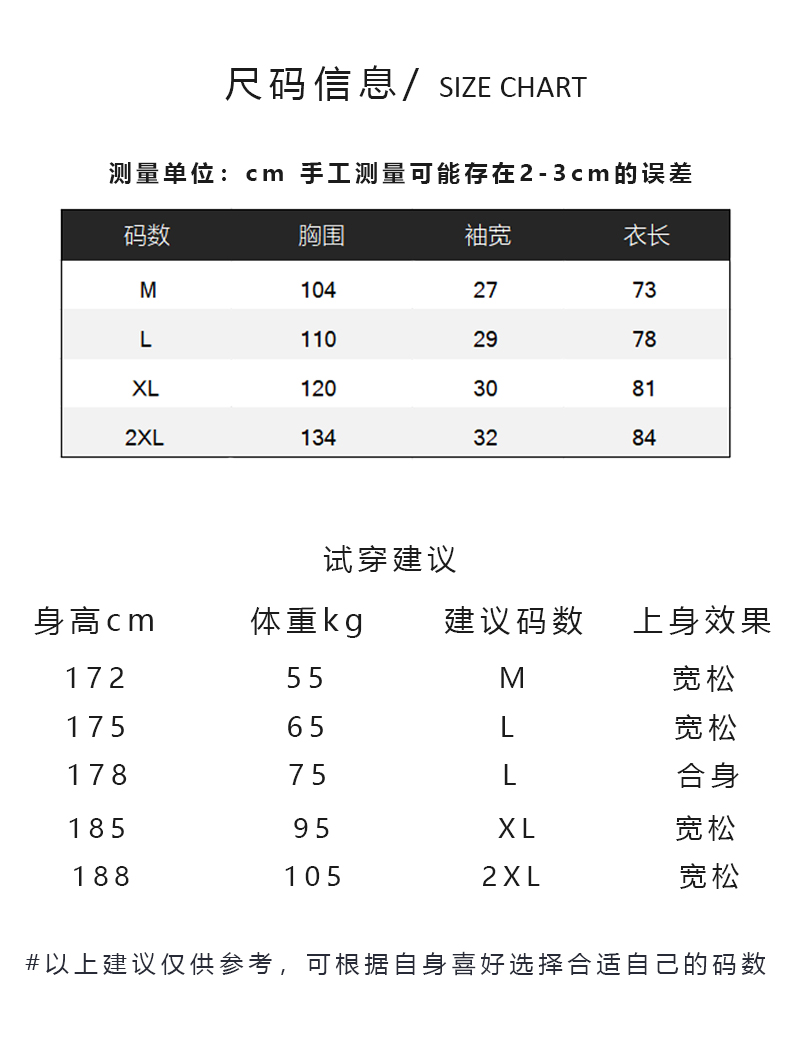 尺码信息/ SIZE CHART

测量单位：cm 手工测量可能存在2-3cm的误差

| 码数 | 胸围 | 袖宽 | 衣长 |
|---|---|---|---|
| M | 104 | 27 | 73 |
| L | 110 | 29 | 78 |
| XL | 120 | 30 | 81 |
| 2XL | 134 | 32 | 84 |

试穿建议

| 身高cm | 体重kg | 建议码数 | 上身效果 |
|---|---|---|---|
| 172 | 55 | M | 宽松 |
| 175 | 65 | L | 宽松 |
| 178 | 75 | L | 合身 |
| 185 | 95 | XL | 宽松 |
| 188 | 105 | 2XL | 宽松 |

#以上建议仅供参考，可根据自身喜好选择合适自己的码数